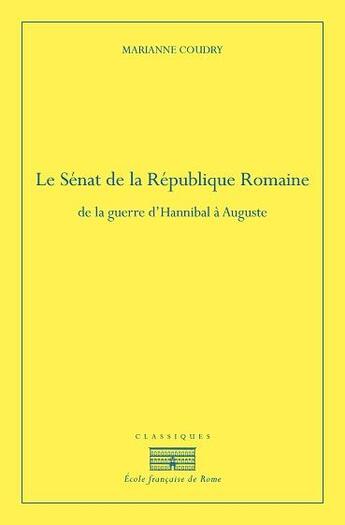 MARIANNE COUDRY

Le Sénat de la République Romaine

de la guerre d'Hannibal à Auguste

CLASSIQUES

École française de Rome